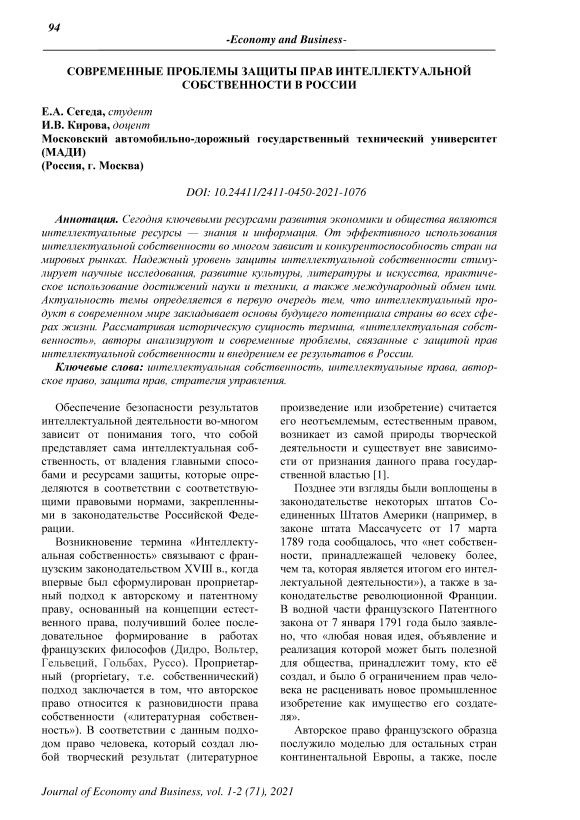 94

-Economy and Business-

СОВРЕМЕННЫЕ ПРОБЛЕМЫ ЗАЩИТЫ ПРАВ ИНТЕЛЛЕКТУАЛЬНОЙ СОБСТВЕННОСТИ В РОССИИ

Е.А. Сегеда, студент
И.В. Кирова, доцент
Московский автомобильно-дорожный государственный технический университет (МАДИ)
(Россия, г. Москва)

DOI: 10.24411/2411-0450-2021-1076

Аннотация. Сегодня ключевыми ресурсами развития экономики и общества являются интеллектуальные ресурсы — знания и информация. От эффективного использования интеллектуальной собственности во многом зависит и конкурентоспособность стран на мировых рынках. Надежный уровень защиты интеллектуальной собственности стимулирует научные исследования, развитие культуры, литературы и искусства, практическое использование достижений науки и техники, а также международный обмен ими. Актуальность темы определяется в первую очередь тем, что интеллектуальный продукт в современном мире закладывает основы будущего потенциала страны во всех сферах жизни. Рассматривая историческую сущность термина, «интеллектуальная собственность», авторы анализируют и современные проблемы, связанные с защитой прав интеллектуальной собственности и внедрением ее результатов в России.

Ключевые слова: интеллектуальная собственность, интеллектуальные права, авторское право, защита прав, стратегия управления.

Обеспечение безопасности результатов интеллектуальной деятельности во-многом зависит от понимания того, что собой представляет сама интеллектуальная собственность, от владения главными способами и ресурсами защиты, которые определяются в соответствии с соответствующими правовыми нормами, закрепленными в законодательстве Российской Федерации.

Возникновение термина «Интеллектуальная собственность» связывают с французским законодательством XVIII в., когда впервые был сформулирован проприетарный подход к авторскому и патентному праву, основанный на концепции естественного права, получивший более последовательное формирование в работах французских философов (Дидро, Вольтер, Гельвеций, Гольбах, Руссо). Проприетарный (proprietary, т.е. собственнический) подход заключается в том, что авторское право относится к разновидности права собственности («литературная собственность»). В соответствии с данным подходом право человека, который создал любой творческий результат (литературное произведение или изобретение) считается его неотъемлемым, естественным правом, возникает из самой природы творческой деятельности и существует вне зависимости от признания данного права государственной властью [1].

Позднее эти взгляды были воплощены в законодательстве некоторых штатов Соединенных Штатов Америки (например, в законе штата Массачусетс от 17 марта 1789 года сообщалось, что «нет собственности, принадлежащей человеку более, чем та, которая является итогом его интеллектуальной деятельности»), а также в законодательстве революционной Франции. В водной части французского Патентного закона от 7 января 1791 года было заявлено, что «любая новая идея, объявление и реализация которой может быть полезной для общества, принадлежит тому, кто её создал, и было б ограничением прав человека не расценивать новое промышленное изобретение как имущество его создателя».

Авторское право французского образца послужило моделью для остальных стран континентальной Европы, а также, после

Journal of Economy and Business, vol. 1-2 (71), 2021